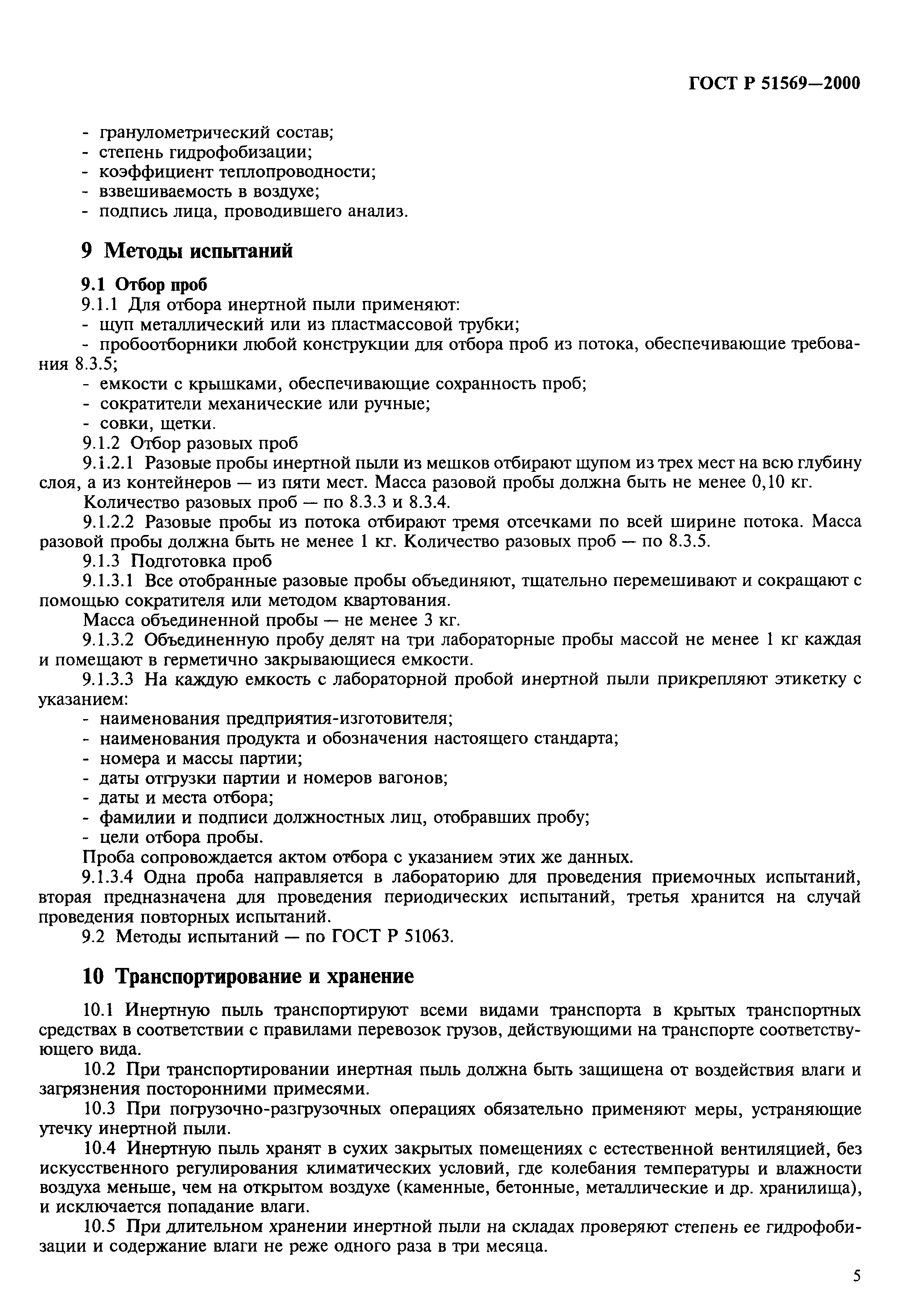 ГОСТ Р 51569—2000

- гранулометрический состав;
- степень гидрофобизации;
- коэффициент теплопроводности;
- взвешиваемость в воздухе;
- подпись лица, проводившего анализ.

9 Методы испытаний

9.1 Отбор проб
9.1.1 Для отбора инертной пыли применяют:
- щуп металлический или из пластмассовой трубки;
- пробоотборники любой конструкции для отбора проб из потока, обеспечивающие требования 8.3.5;
- емкости с крышками, обеспечивающие сохранность проб;
- сократители механические или ручные;
- совки, щетки.
9.1.2 Отбор разовых проб
9.1.2.1 Разовые пробы инертной пыли из мешков отбирают щупом из трех мест на всю глубину слоя, а из контейнеров — из пяти мест. Масса разовой пробы должна быть не менее 0,10 кг.
Количество разовых проб — по 8.3.3 и 8.3.4.
9.1.2.2 Разовые пробы из потока отбирают тремя отсечками по всей ширине потока. Масса разовой пробы должна быть не менее 1 кг. Количество разовых проб — по 8.3.5.
9.1.3 Подготовка проб
9.1.3.1 Все отобранные разовые пробы объединяют, тщательно перемешивают и сокращают с помощью сократителя или методом квартования.
Масса объединенной пробы — не менее 3 кг.
9.1.3.2 Объединенную пробу делят на три лабораторные пробы массой не менее 1 кг каждая и помещают в герметично закрывающиеся емкости.
9.1.3.3 На каждую емкость с лабораторной пробой инертной пыли прикрепляют этикетку с указанием:
- наименования предприятия-изготовителя;
- наименования продукта и обозначения настоящего стандарта;
- номера и массы партии;
- даты отгрузки партии и номеров вагонов;
- даты и места отбора;
- фамилии и подписи должностных лиц, отобравших пробу;
- цели отбора пробы.
Проба сопровождается актом отбора с указанием этих же данных.
9.1.3.4 Одна проба направляется в лабораторию для проведения приемочных испытаний, вторая предназначена для проведения периодических испытаний, третья хранится на случай проведения повторных испытаний.
9.2 Методы испытаний — по ГОСТ Р 51063.

10 Транспортирование и хранение

10.1 Инертную пыль транспортируют всеми видами транспорта в крытых транспортных средствах в соответствии с правилами перевозок грузов, действующими на транспорте соответствующего вида.
10.2 При транспортировании инертная пыль должна быть защищена от воздействия влаги и загрязнения посторонними примесями.
10.3 При погрузочно-разгрузочных операциях обязательно применяют меры, устраняющие утечку инертной пыли.
10.4 Инертную пыль хранят в сухих закрытых помещениях с естественной вентиляцией, без искусственного регулирования климатических условий, где колебания температуры и влажности воздуха меньше, чем на открытом воздухе (каменные, бетонные, металлические и др. хранилища), и исключается попадание влаги.
10.5 При длительном хранении инертной пыли на складах проверяют степень ее гидрофобизации и содержание влаги не реже одного раза в три месяца.

5